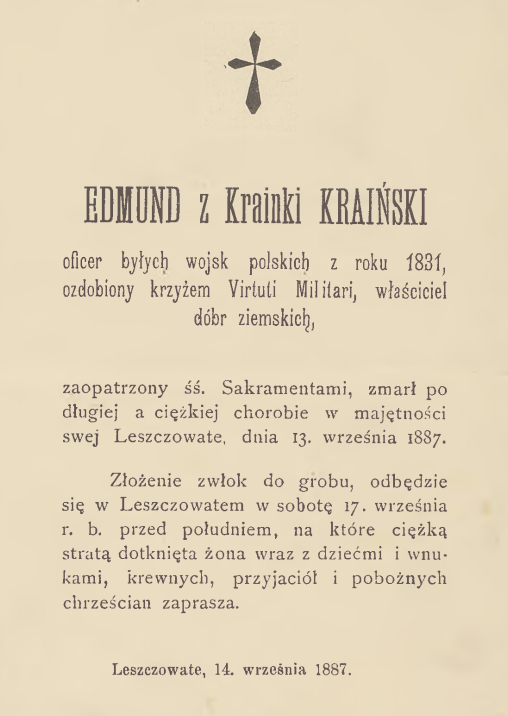 EDMUND z Krainki KRAIŃSKI

oficer byłych wojsk polskich z roku 1831, ozdobiony krzyżem Virtuti Militari, właściciel dóbr ziemskich,

zaopatrzony śś. Sakramentami, zmarł po długiej a ciężkiej chorobie w majętności swej Leszczowate, dnia 13. września 1887.

Złożenie zwłok do grobu, odbędzie się w Leszczowatem w sobotę 17. września r. b. przed południem, na które ciężką stratą dotknięta żona wraz z dziećmi i wnukami, krewnych, przyjaciół i pobożnych chrześcian zaprasza.

Leszczowate, 14. września 1887.